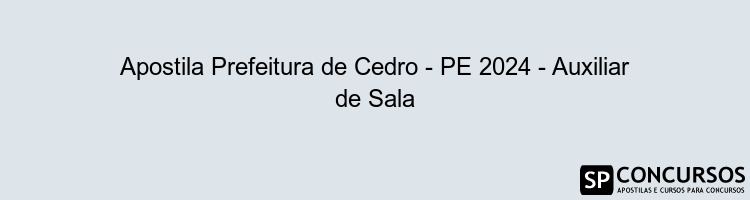 Apostila Prefeitura de Cedro - PE 2024 - Auxiliar de Sala

SP CONCURSOS
APOSTILAS E CURSOS PARA CONCURSOS